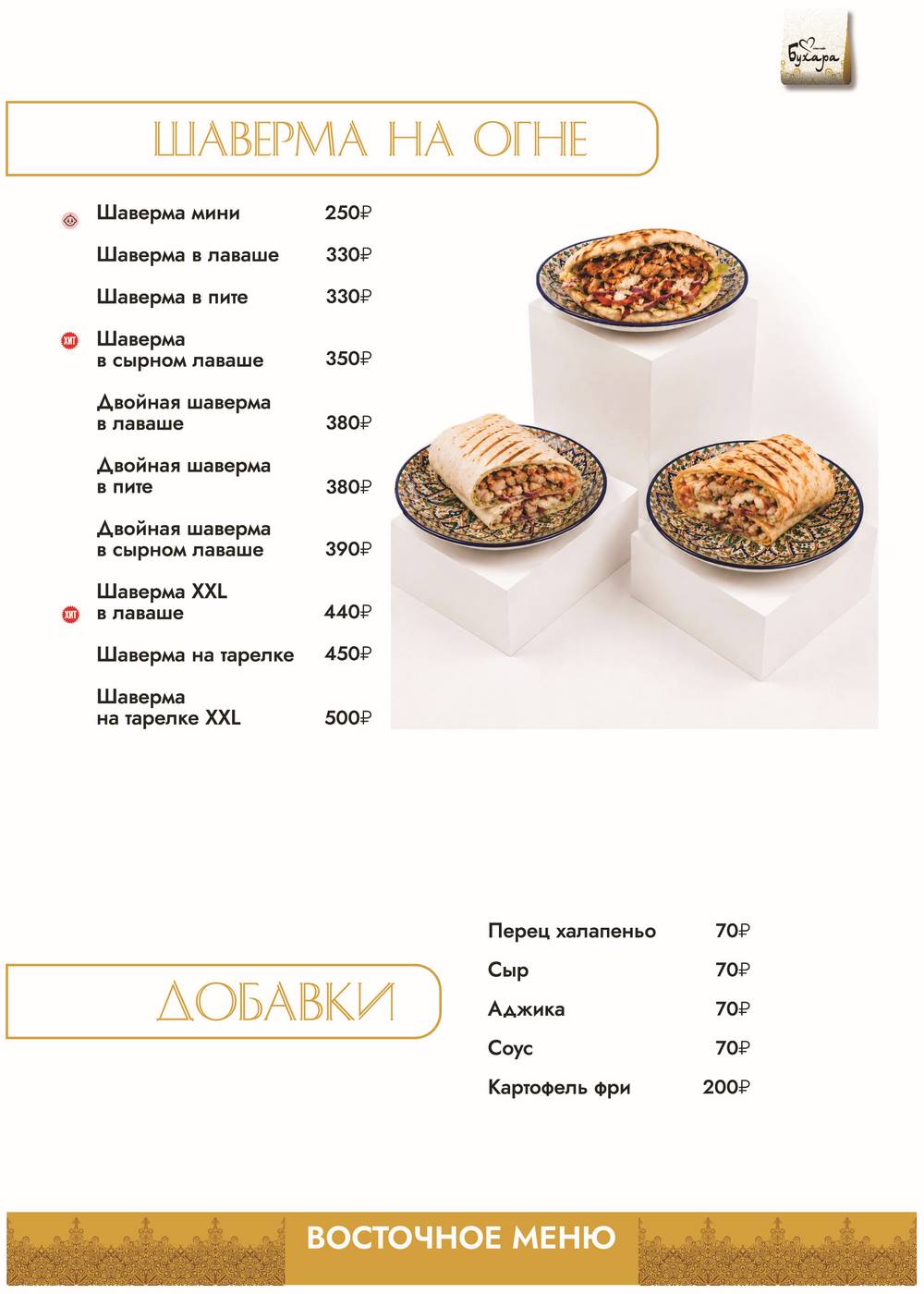 Бухара

ШАВЕРМА НА ОГНЕ

Шаверма мини 250₽

Шаверма в лаваше 330₽

Шаверма в пите 330₽

ХИТ Шаверма в сырном лаваше 350₽

Двойная шаверма в лаваше 380₽

Двойная шаверма в пите 380₽

Двойная шаверма в сырном лаваше 390₽

ХИТ Шаверма XXL в лаваше 440₽

Шаверма на тарелке 450₽

Шаверма на тарелке XXL 500₽

ДОБАВКИ

Перец халапеньо 70₽

Сыр 70₽

Аджика 70₽

Соус 70₽

Картофель фри 200₽

ВОСТОЧНОЕ МЕНЮ